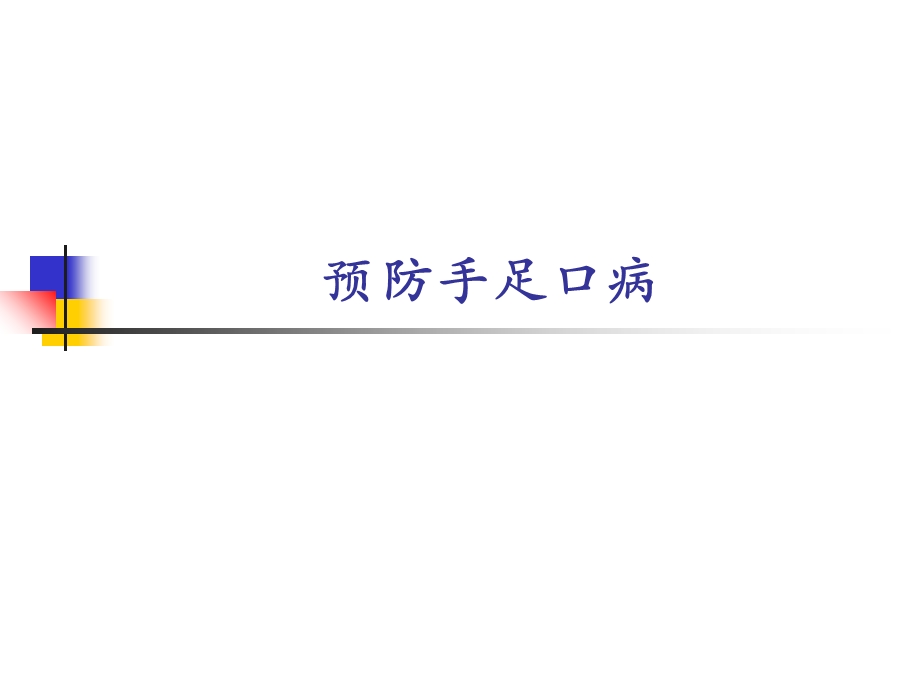 预防手足口病